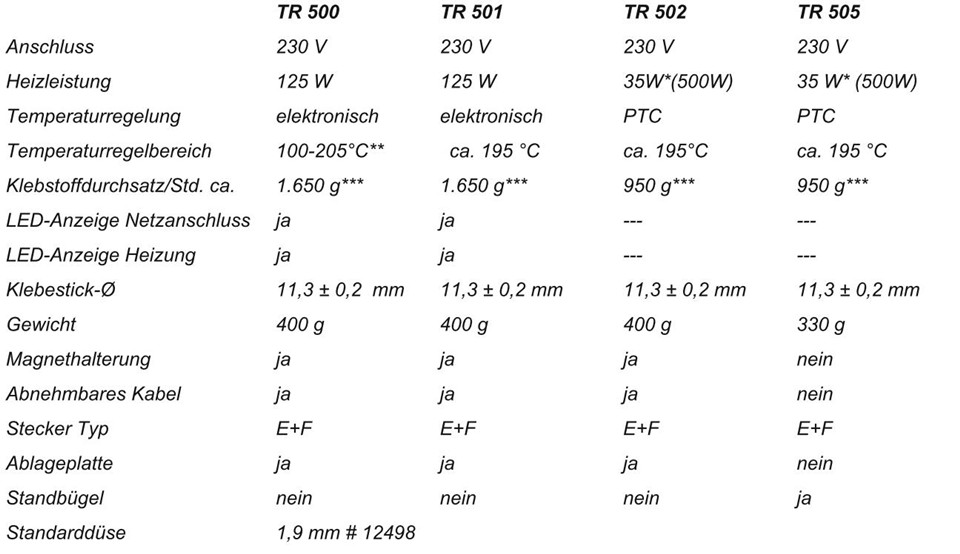 | | TR 500 | TR 501 | TR 502 | TR 505 |
|---|---|---|---|---|
| Anschluss | 230 V | 230 V | 230 V | 230 V |
| Heizleistung | 125 W | 125 W | 35W*(500W) | 35 W* (500W) |
| Temperaturregelung | elektronisch | elektronisch | PTC | PTC |
| Temperaturregelbereich | 100-205°C** | ca. 195 °C | ca. 195°C | ca. 195 °C |
| Klebstoffdurchsatz/Std. ca. | 1.650 g*** | 1.650 g*** | 950 g*** | 950 g*** |
| LED-Anzeige Netzanschluss | ja | ja | --- | --- |
| LED-Anzeige Heizung | ja | ja | --- | --- |
| Klebestick-Ø | 11,3 ± 0,2 mm | 11,3 ± 0,2 mm | 11,3 ± 0,2 mm | 11,3 ± 0,2 mm |
| Gewicht | 400 g | 400 g | 400 g | 330 g |
| Magnethalterung | ja | ja | ja | nein |
| Abnehmbares Kabel | ja | ja | ja | nein |
| Stecker Typ | E+F | E+F | E+F | E+F |
| Ablageplatte | ja | ja | ja | nein |
| Standbügel | nein | nein | nein | ja |
| Standarddüse | 1,9 mm # 12498 | | | |